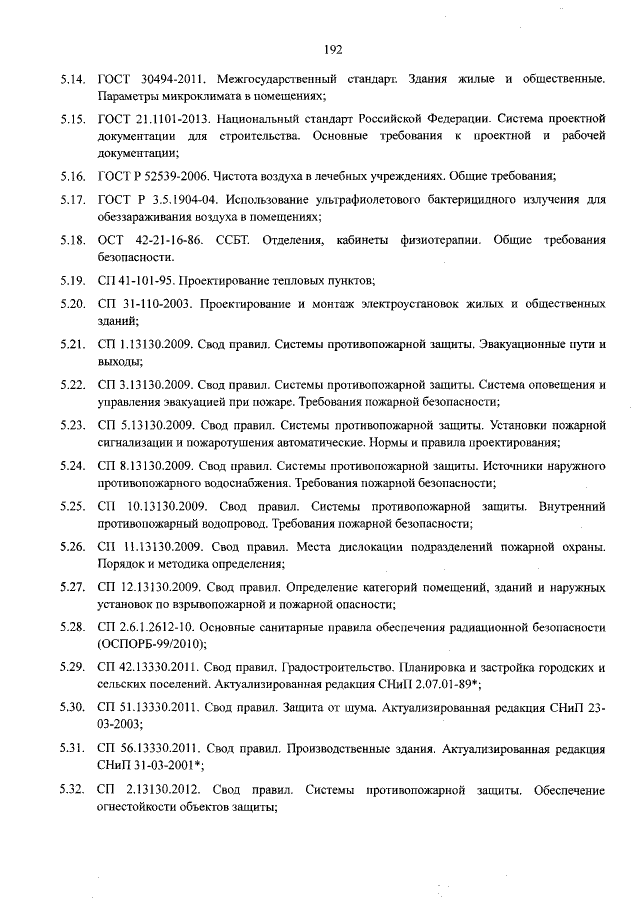 192

5.14. ГОСТ 30494-2011. Межгосударственный стандарт. Здания жилые и общественные. Параметры микроклимата в помещениях;

5.15. ГОСТ 21.1101-2013. Национальный стандарт Российской Федерации. Система проектной документации для строительства. Основные требования к проектной и рабочей документации;

5.16. ГОСТ Р 52539-2006. Чистота воздуха в лечебных учреждениях. Общие требования;

5.17. ГОСТ Р 3.5.1904-04. Использование ультрафиолетового бактерицидного излучения для обеззараживания воздуха в помещениях;

5.18. ОСТ 42-21-16-86. ССБТ. Отделения, кабинеты физиотерапии. Общие требования безопасности.

5.19. СП 41-101-95. Проектирование тепловых пунктов;

5.20. СП 31-110-2003. Проектирование и монтаж электроустановок жилых и общественных зданий;

5.21. СП 1.13130.2009. Свод правил. Системы противопожарной защиты. Эвакуационные пути и выходы;

5.22. СП 3.13130.2009. Свод правил. Системы противопожарной защиты. Система оповещения и управления эвакуацией при пожаре. Требования пожарной безопасности;

5.23. СП 5.13130.2009. Свод правил. Системы противопожарной защиты. Установки пожарной сигнализации и пожаротушения автоматические. Нормы и правила проектирования;

5.24. СП 8.13130.2009. Свод правил. Системы противопожарной защиты. Источники наружного противопожарного водоснабжения. Требования пожарной безопасности;

5.25. СП 10.13130.2009. Свод правил. Системы противопожарной защиты. Внутренний противопожарный водопровод. Требования пожарной безопасности;

5.26. СП 11.13130.2009. Свод правил. Места дислокации подразделений пожарной охраны. Порядок и методика определения;

5.27. СП 12.13130.2009. Свод правил. Определение категорий помещений, зданий и наружных установок по взрывопожарной и пожарной опасности;

5.28. СП 2.6.1.2612-10. Основные санитарные правила обеспечения радиационной безопасности (ОСПОРБ-99/2010);

5.29. СП 42.13330.2011. Свод правил. Градостроительство. Планировка и застройка городских и сельских поселений. Актуализированная редакция СНиП 2.07.01-89*;

5.30. СП 51.13330.2011. Свод правил. Защита от шума. Актуализированная редакция СНиП 23-03-2003;

5.31. СП 56.13330.2011. Свод правил. Производственные здания. Актуализированная редакция СНиП 31-03-2001*;

5.32. СП 2.13130.2012. Свод правил. Системы противопожарной защиты. Обеспечение огнестойкости объектов защиты;